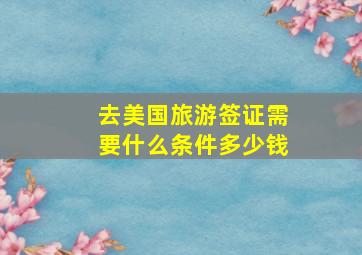 去美国旅游签证需要什么条件多少钱